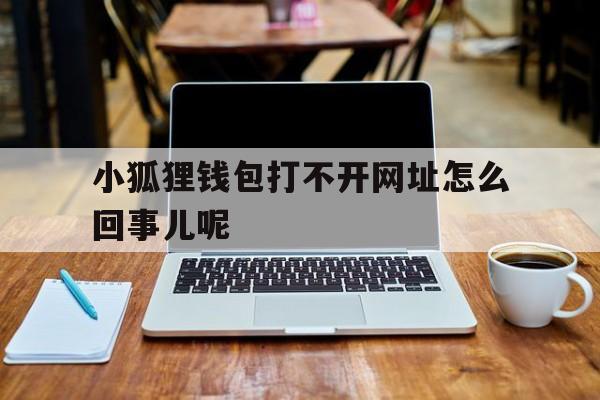 小狐狸钱包打不开网址怎么回事儿呢